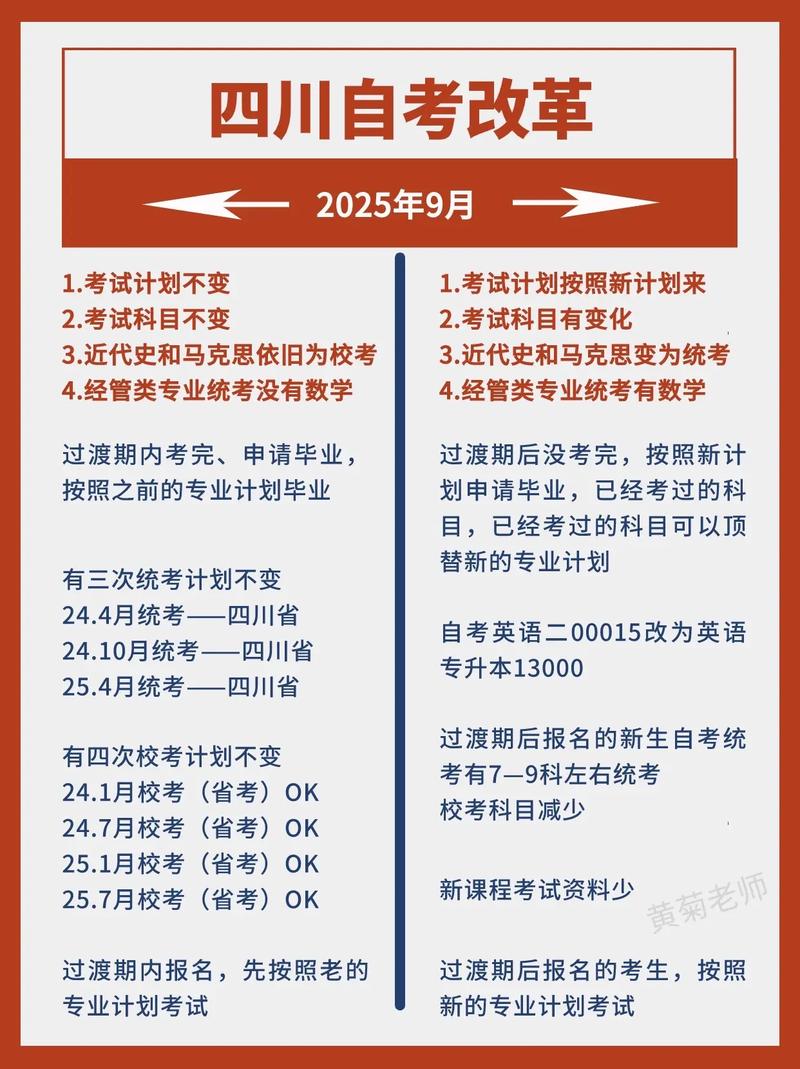 四川自考改革

2025年9月

1.考试计划不变
2.考试科目不变
3.近代史和马克思依旧为校考
4.经管类专业统考没有数学

过渡期内考完、申请毕业，按照之前的专业计划毕业

有三次统考计划不变
24.4月统考——四川省
24.10月统考——四川省
25.4月统考——四川省

有四次校考计划不变
24.1月校考（省考）OK
24.7月校考（省考）OK
25.1月校考（省考）OK
25.7月校考（省考）OK

过渡期内报名，先按照老的专业计划考试

1.考试计划按照新计划来
2.考试科目有变化
3.近代史和马克思变为统考
4.经管类专业统考有数学

过渡期后没考完，按照新计划申请毕业，已经考过的科目，已经考过的科目可以顶替新的专业计划

自考英语二00015改为英语专升本13000

过渡期后报名的新生自考统考有7—9科左右统考
校考科目减少

新课程考试资料少

黄菊老师

过渡期后报名的考生，按照新的专业计划考试